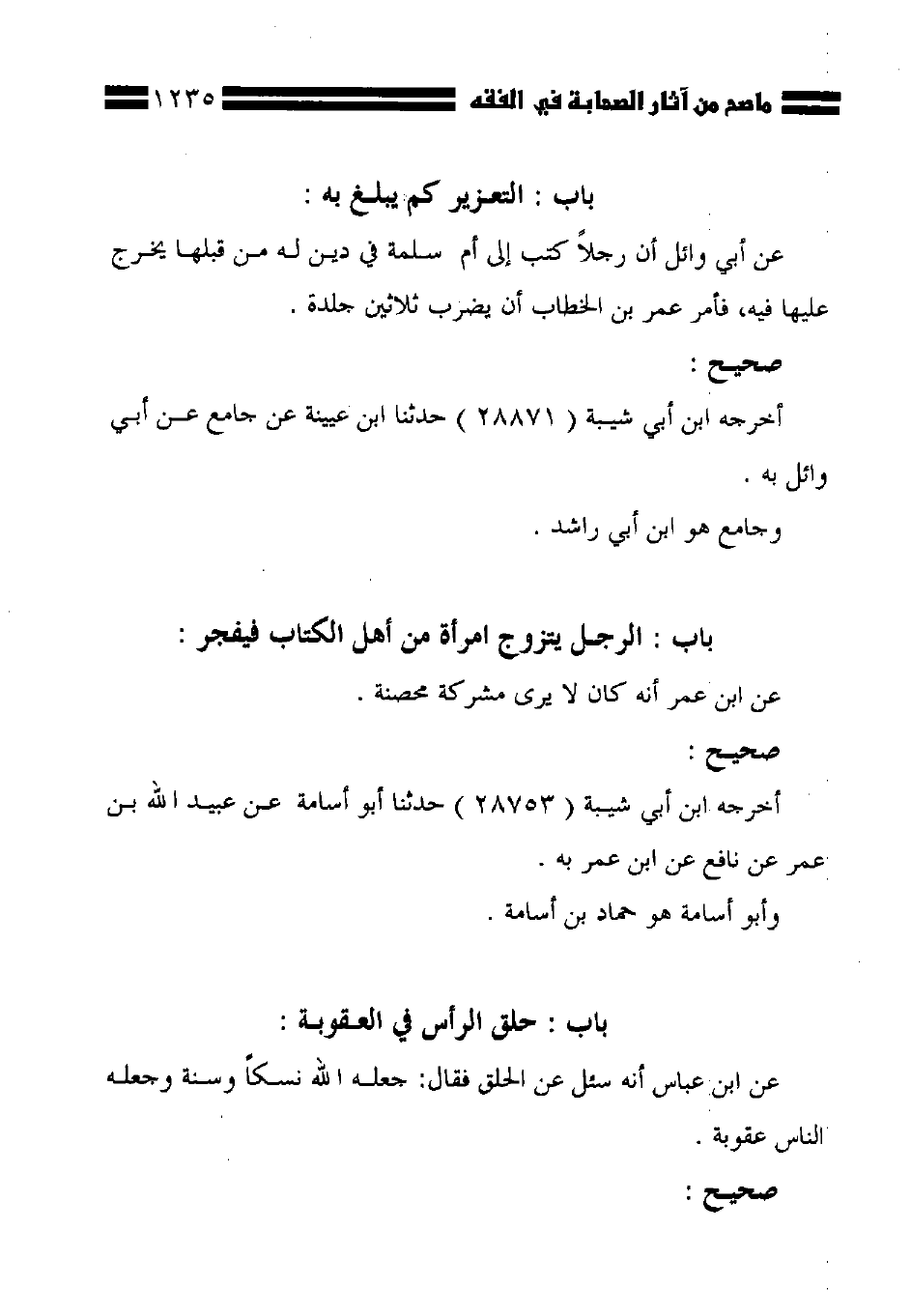 ماصح من آثار الصحابة في الفقه ١٢٣٥

باب : التعزير كم يبلغ به :

عن أبي وائل أن رجلاً كتب إلى أم سلمة في دين له من قبلها يخرج عليها فيه، فأمر عمر بن الخطاب أن يضرب ثلاثين جلدة .

صحيح :

أخرجه ابن أبي شيبة ( ٢٨٨٧١ ) حدثنا ابن عيينة عن جامع عن أبي وائل به .

وجامع هو ابن أبي راشد .

باب : الرجل يتزوج امرأة من أهل الكتاب فيفجر :

عن ابن عمر أنه كان لا يرى مشركة محصنة .

صحيح :

أخرجه ابن أبي شيبة ( ٢٨٧٥٣ ) حدثنا أبو أسامة عن عبيد الله بن عمر عن نافع عن ابن عمر به .

وأبو أسامة هو حماد بن أسامة .

باب : حلق الرأس في العقوبة :

عن ابن عباس أنه سئل عن الحلق فقال: جعله الله نسكاً وسنة وجعله الناس عقوبة .

صحيح :